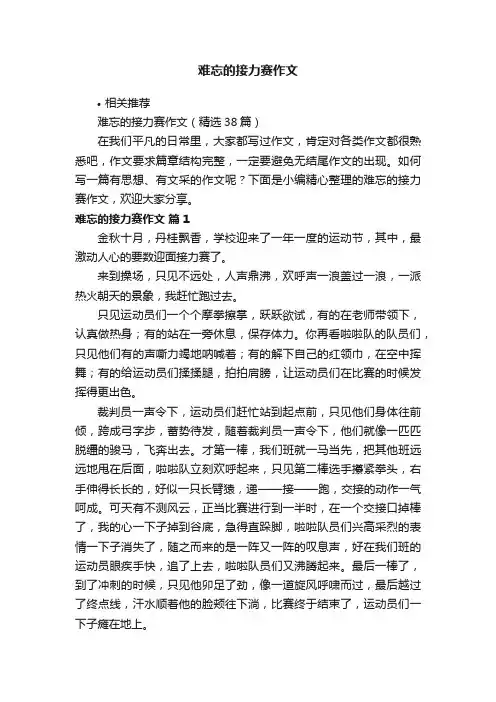 难忘的接力赛作文

• 相关推荐

难忘的接力赛作文（精选38篇）

在我们平凡的日常里，大家都写过作文，肯定对各类作文都很熟悉吧，作文要求篇章结构完整，一定要避免无结尾作文的出现。如何写一篇有思想、有文采的作文呢？下面是小编精心整理的难忘的接力赛作文，欢迎大家分享。

难忘的接力赛作文 篇1

金秋十月，丹桂飘香，学校迎来了一年一度的运动节，其中，最激动人心的要数迎面接力赛了。

来到操场，只见不远处，人声鼎沸，欢呼声一浪盖过一浪，一派热火朝天的景象，我赶忙跑过去。

只见运动员们一个个摩拳擦掌，跃跃欲试，有的在老师带领下，认真做热身；有的站在一旁休息，保存体力。你再看啦啦队的队员们，只见他们有的声嘶力竭地呐喊着；有的解下自己的红领巾，在空中挥舞；有的给运动员们揉揉腿，拍拍肩膀，让运动员们在比赛的时候发挥得更出色。

裁判员一声令下，运动员们赶忙站到起点前，只见他们身体往前倾，跨成弓字步，蓄势待发，随着裁判员一声令下，他们就像一匹匹脱缰的骏马，飞奔出去。才第一棒，我们班就一马当先，把其他班远远地甩在后面，啦啦队立刻欢呼起来，只见第二棒选手攥紧拳头，右手伸得长长的，好似一只长臂猿，递——接——跑，交接的动作一气呵成。可天有不测风云，正当比赛进行到一半时，在一个交接口掉棒了，我的心一下子掉到谷底，急得直跺脚，啦啦队员们兴高采烈的表情一下子消失了，随之而来的是一阵又一阵的叹息声，好在我们班的运动员眼疾手快，追了上去，啦啦队员们又沸腾起来。最后一棒了，到了冲刺的时候，只见他卯足了劲，像一道旋风呼啸而过，最后越过了终点线，汗水顺着他的脸颊往下淌，比赛终于结束了，运动员们一下子瘫在地上。